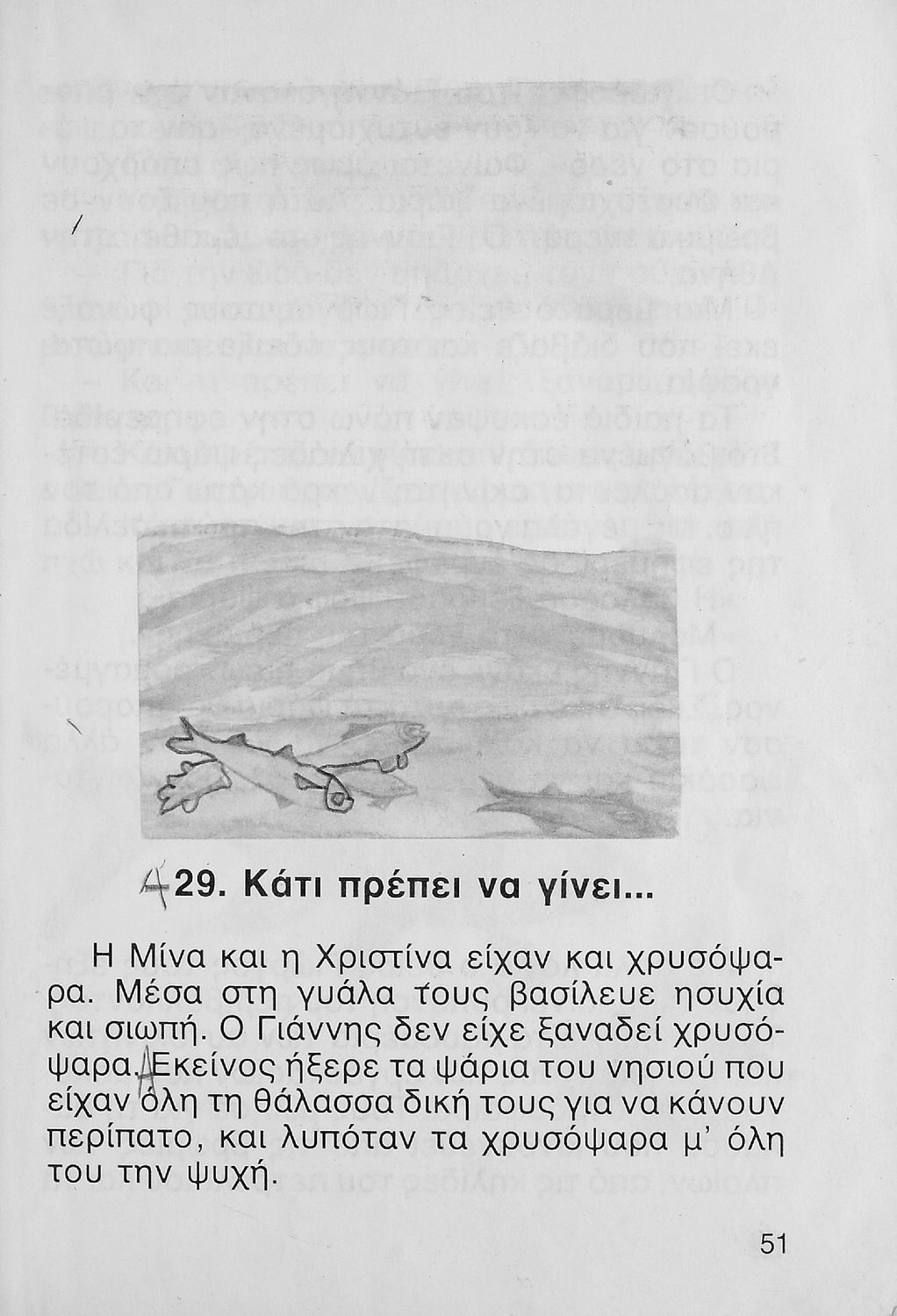 29. Κάτι πρέπει να γίνει...

Η Μίνα και η Χριστίνα είχαν και χρυσόψαρα. Μέσα στη γυάλα τους βασίλευε ησυχία και σιωπή. Ο Γιάννης δεν είχε ξαναδεί χρυσόψαρα. Εκείνος ήξερε τα ψάρια του νησιού που είχαν όλη τη θάλασσα δική τους για να κάνουν περίπατο, και λυπόταν τα χρυσόψαρα μ' όλη του την ψυχή.

51